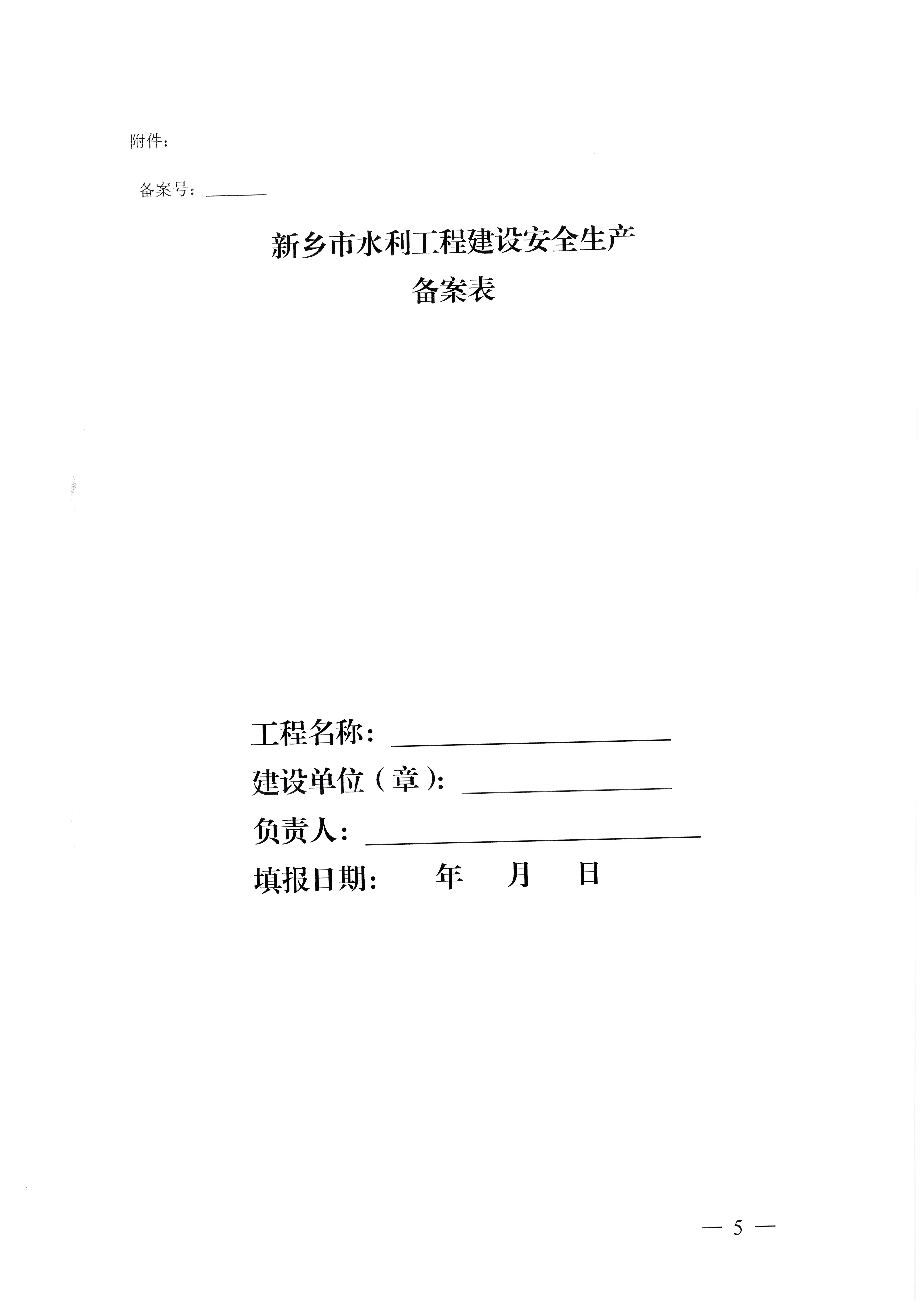 附件：

备案号：____

新乡市水利工程建设安全生产
备案表

工程名称：____
建设单位（章）：____
负责人：____
填报日期：  年  月  日

— 5 —